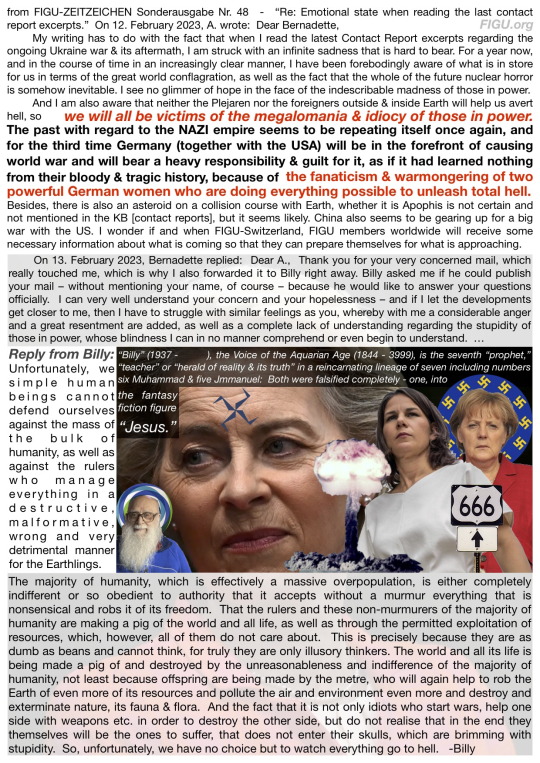 from FIGU-ZEITZEICHEN Sonderausgabe Nr. 48 - "Re: Emotional state when reading the last contact report excerpts." On 12. February 2023, A. wrote: Dear Bernadette,

FIGU.org

My writing has to do with the fact that when I read the latest Contact Report excerpts regarding the ongoing Ukraine war & its aftermath, I am struck with an infinite sadness that is hard to bear. For a year now, and in the course of time in an increasingly clear manner, I have been forebodingly aware of what is in store for us in terms of the great world conflagration, as well as the fact that the whole of the future nuclear horror is somehow inevitable. I see no glimmer of hope in the face of the indescribable madness of those in power.

And I am also aware that neither the Plejaren nor the foreigners outside & inside Earth will help us avert hell, so we will all be victims of the megalomania & idiocy of those in power. The past with regard to the NAZI empire seems to be repeating itself once again, and for the third time Germany (together with the USA) will be in the forefront of causing world war and will bear a heavy responsibility & guilt for it, as if it had learned nothing from their bloody & tragic history, because of the fanaticism & warmongering of two powerful German women who are doing everything possible to unleash total hell. Besides, there is also an asteroid on a collision course with Earth, whether it is Apophis is not certain and not mentioned in the KB [contact reports], but it seems likely. China also seems to be gearing up for a big war with the US. I wonder if and when FIGU-Switzerland, FIGU members worldwide will receive some necessary information about what is coming so that they can prepare themselves for what is approaching.

On 13. February 2023, Bernadette replied: Dear A., Thank you for your very concerned mail, which really touched me, which is why I also forwarded it to Billy right away. Billy asked me if he could publish your mail – without mentioning your name, of course – because he would like to answer your questions officially. I can very well understand your concern and your hopelessness – and if I let the developments get closer to me, then I have to struggle with similar feelings as you, whereby with me a considerable anger and a great resentment are added, as well as a complete lack of understanding regarding the stupidity of those in power, whose blindness I can in no manner comprehend or even begin to understand. ...

Reply from Billy: Unfortunately, we simple human beings cannot defend ourselves against the mass of the bulk of humanity, as well as against the rulers who manage everything in a destructive, malformative, wrong and very detrimental manner for the Earthlings.

"Billy" (1937 - ), the Voice of the Aquarian Age (1844 - 3999), is the seventh "prophet," "teacher" or "herald of reality & its truth" in a reincarnating lineage of seven including numbers six Muhammad & five Jmmanuel: Both were falsified completely - one, into the fantasy fiction figure "Jesus."

666

The majority of humanity, which is effectively a massive overpopulation, is either completely indifferent or so obedient to authority that it accepts without a murmur everything that is nonsensical and robs it of its freedom. That the rulers and these non-murmurers of the majority of humanity are making a pig of the world and all life, as well as through the permitted exploitation of resources, which, however, all of them do not care about. This is precisely because they are as dumb as beans and cannot think, for truly they are only illusory thinkers. The world and all its life is being made a pig of and destroyed by the unreasonableness and indifference of the majority of humanity, not least because offspring are being made by the metre, who will again help to rob the Earth of even more of its resources and pollute the air and environment even more and destroy and exterminate nature, its fauna & flora. And the fact that it is not only idiots who start wars, help one side with weapons etc. in order to destroy the other side, but do not realise that in the end they themselves will be the ones to suffer, that does not enter their skulls, which are brimming with stupidity. So, unfortunately, we have no choice but to watch everything go to hell. -Billy